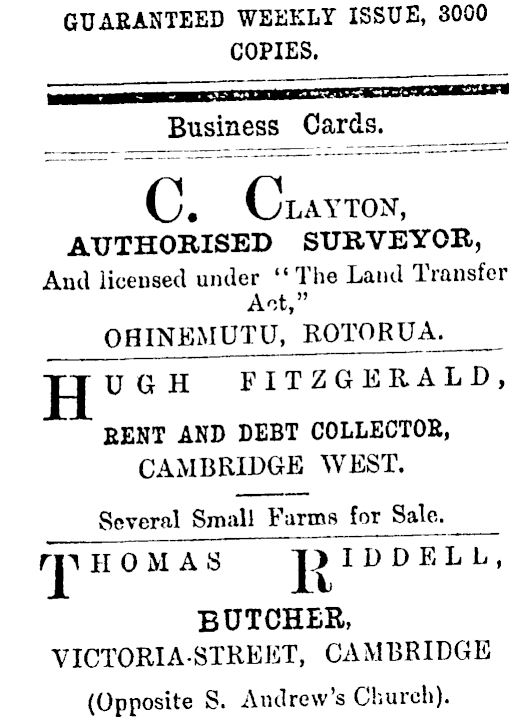 GUARANTEED WEEKLY ISSUE, 3000 COPIES.

Business Cards.

C. CLAYTON,
AUTHORISED SURVEYOR,
And licensed under "The Land Transfer Act,"
OHINEMUTU, ROTORUA.

HUGH FITZGERALD,
RENT AND DEBT COLLECTOR,
CAMBRIDGE WEST.

Several Small Farms for Sale.

THOMAS RIDDELL,
BUTCHER,
VICTORIA-STREET, CAMBRIDGE
(Opposite S. Andrew's Church).